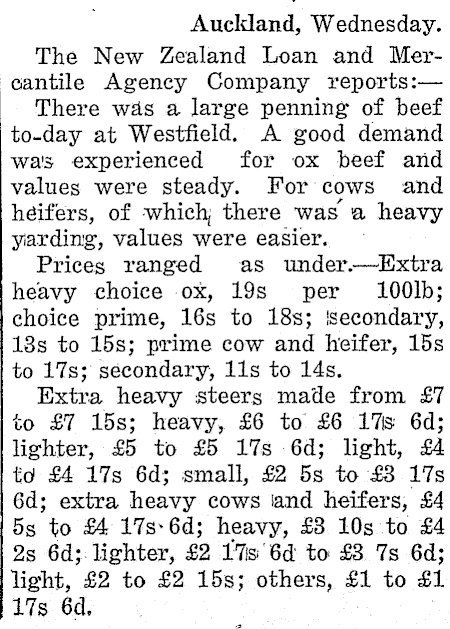 Auckland, Wednesday.

The New Zealand Loan and Mercantile Agency Company reports:—

There was a large penning of beef to-day at Westfield. A good demand was experienced for ox beef and values were steady. For cows and heifers, of which there was a heavy yarding, values were easier.

Prices ranged as under.—Extra heavy choice ox, 19s per 100lb; choice prime, 16s to 18s; secondary, 13s to 15s; prime cow and heifer, 15s to 17s; secondary, 11s to 14s.

Extra heavy steers made from £7 to £7 15s; heavy, £6 to £6 17s 6d; lighter, £5 to £5 17s 6d; light, £4 to £4 17s 6d; small, £2 5s to £3 17s 6d; extra heavy cows and heifers, £4 5s to £4 17s 6d; heavy, £3 10s to £4 2s 6d; lighter, £2 17s 6d to £3 7s 6d; light, £2 to £2 15s; others, £1 to £1 17s 6d.